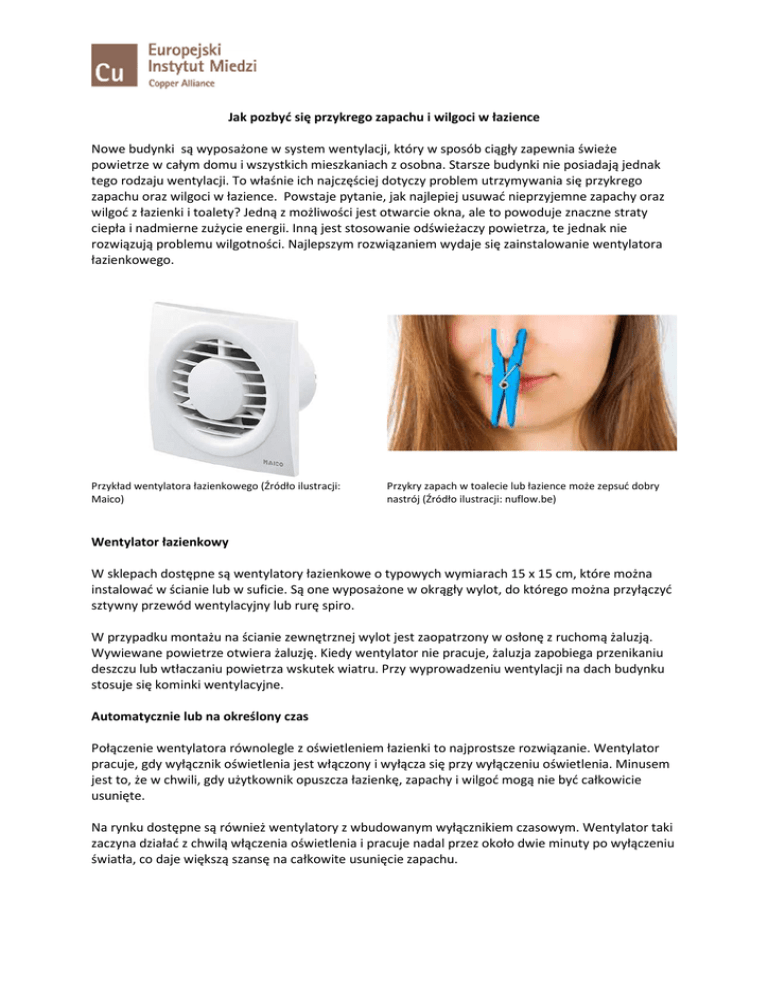 Cu Europejski Instytut Miedzi Copper Alliance

Jak pozbyć się przykrego zapachu i wilgoci w łazience

Nowe budynki są wyposażone w system wentylacji, który w sposób ciągły zapewnia świeże powietrze w całym domu i wszystkich mieszkaniach z osobna. Starsze budynki nie posiadają jednak tego rodzaju wentylacji. To właśnie ich najczęściej dotyczy problem utrzymywania się przykrego zapachu oraz wilgoci w łazience. Powstaje pytanie, jak najlepiej usuwać nieprzyjemne zapachy oraz wilgoć z łazienki i toalety? Jedną z możliwości jest otwarcie okna, ale to powoduje znaczne straty ciepła i nadmierne zużycie energii. Inną jest stosowanie odświeżaczy powietrza, te jednak nie rozwiązują problemu wilgotności. Najlepszym rozwiązaniem wydaje się zainstalowanie wentylatora łazienkowego.

MAICO

Przykład wentylatora łazienkowego (Źródło ilustracji: Maico)

Przykry zapach w toalecie lub łazience może zepsuć dobry nastrój (Źródło ilustracji: nuflow.be)

Wentylator łazienkowy

W sklepach dostępne są wentylatory łazienkowe o typowych wymiarach 15 x 15 cm, które można instalować w ścianie lub w suficie. Są one wyposażone w okrągły wylot, do którego można przyłączyć sztywny przewód wentylacyjny lub rurę spiro.

W przypadku montażu na ścianie zewnętrznej wylot jest zaopatrzony w osłonę z ruchomą żaluzją. Wywiewane powietrze otwiera żaluzję. Kiedy wentylator nie pracuje, żaluzja zapobiega przenikaniu deszczu lub wtłaczaniu powietrza wskutek wiatru. Przy wyprowadzeniu wentylacji na dach budynku stosuje się kominki wentylacyjne.

Automatycznie lub na określony czas

Połączenie wentylatora równolegle z oświetleniem łazienki to najprostsze rozwiązanie. Wentylator pracuje, gdy wyłącznik oświetlenia jest włączony i wyłącza się przy wyłączeniu oświetlenia. Minusem jest to, że w chwili, gdy użytkownik opuszcza łazienkę, zapachy i wilgoć mogą nie być całkowicie usunięte.

Na rynku dostępne są również wentylatory z wbudowanym wyłącznikiem czasowym. Wentylator taki zaczyna działać z chwilą włączenia oświetlenia i pracuje nadal przez około dwie minuty po wyłączeniu światła, co daje większą szansę na całkowite usunięcie zapachu.